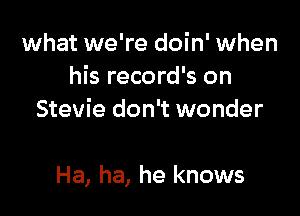 what we're doin' when his record's on Stevie don't wonder

Ha, ha, he knows